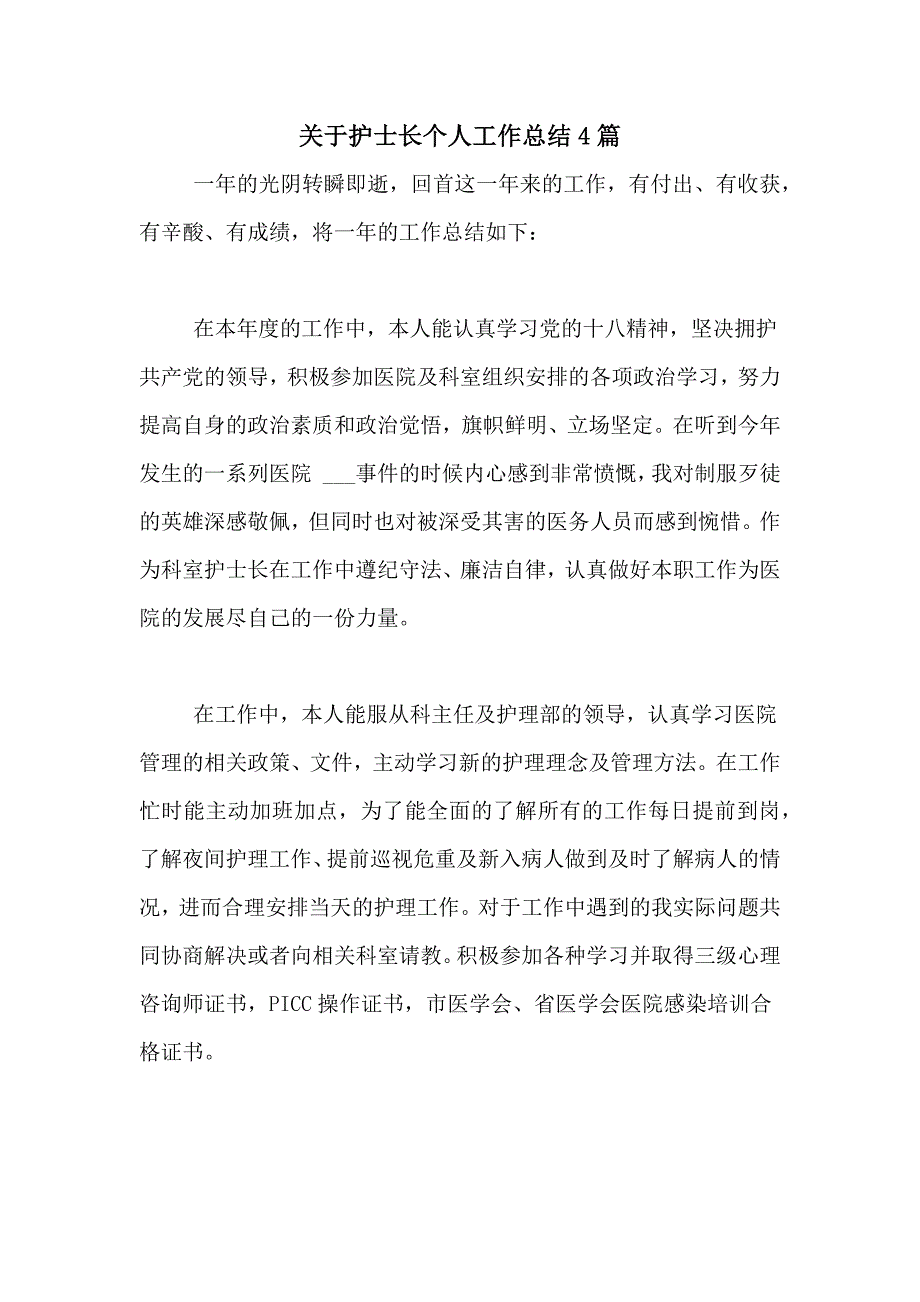 关于护士长个人工作总结4篇

一年的光阴转瞬即逝，回首这一年来的工作，有付出、有收获，有辛酸、有成绩，将一年的工作总结如下：

在本年度的工作中，本人能认真学习党的十八精神，坚决拥护共产党的领导，积极参加医院及科室组织安排的各项政治学习，努力提高自身的政治素质和政治觉悟，旗帜鲜明、立场坚定。在听到今年发生的一系列医院 ___事件的时候内心感到非常愤慨，我对制服歹徒的英雄深感敬佩，但同时也对被深受其害的医务人员而感到惋惜。作为科室护士长在工作中遵纪守法、廉洁自律，认真做好本职工作为医院的发展尽自己的一份力量。

在工作中，本人能服从科主任及护理部的领导，认真学习医院管理的相关政策、文件，主动学习新的护理理念及管理方法。在工作忙时能主动加班加点，为了能全面的了解所有的工作每日提前到岗，了解夜间护理工作、提前巡视危重及新入病人做到及时了解病人的情况，进而合理安排当天的护理工作。对于工作中遇到的我实际问题共同协商解决或者向相关科室请教。积极参加各种学习并取得三级心理咨询师证书，PICC操作证书，市医学会、省医学会医院感染培训合格证书。